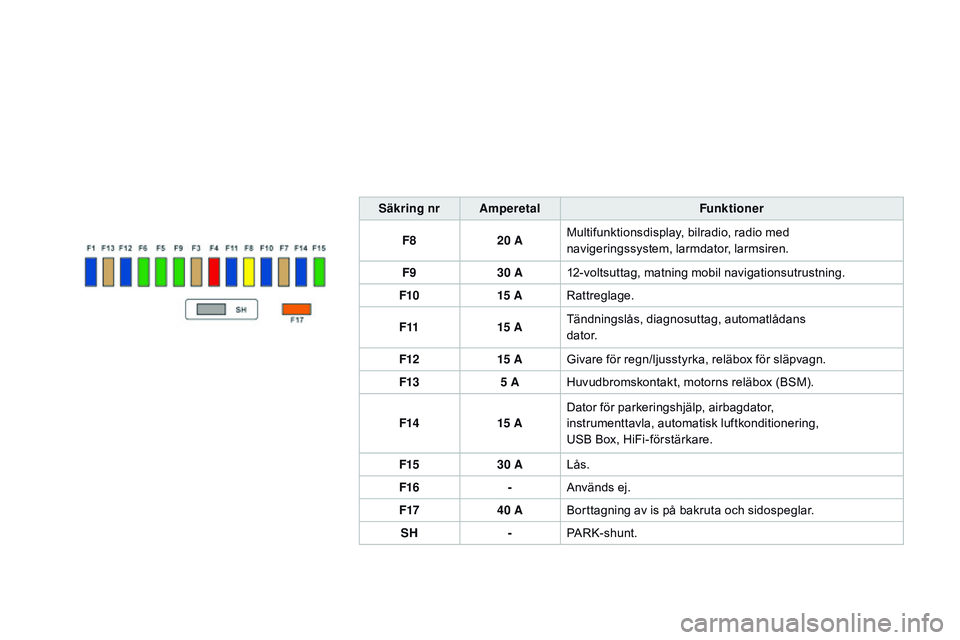 F1 F13 F12 F6 F5 F9 F3 F4 F11 F8 F10 F7 F14 F15

SH

F17

| Säkring nr | Amperetal | Funktioner |
|---|---|---|
| F8 | 20 A | Multifunktionsdisplay, bilradio, radio med navigeringssystem, larmdator, larmsiren. |
| F9 | 30 A | 12-voltsuttag, matning mobil navigationsutrustning. |
| F10 | 15 A | Rattreglage. |
| F11 | 15 A | Tändningslås, diagnosuttag, automatlådans dator. |
| F12 | 15 A | Givare för regn/ljusstyrka, reläbox för släpvagn. |
| F13 | 5 A | Huvudbromskontakt, motorns reläbox (BSM). |
| F14 | 15 A | Dator för parkeringshjälp, airbagdator, instrumenttavla, automatisk luftkonditionering, USB Box, HiFi-förstärkare. |
| F15 | 30 A | Lås. |
| F16 | - | Används ej. |
| F17 | 40 A | Borttagning av is på bakruta och sidospeglar. |
| SH | - | PARK-shunt. |

carmanualsonline.info